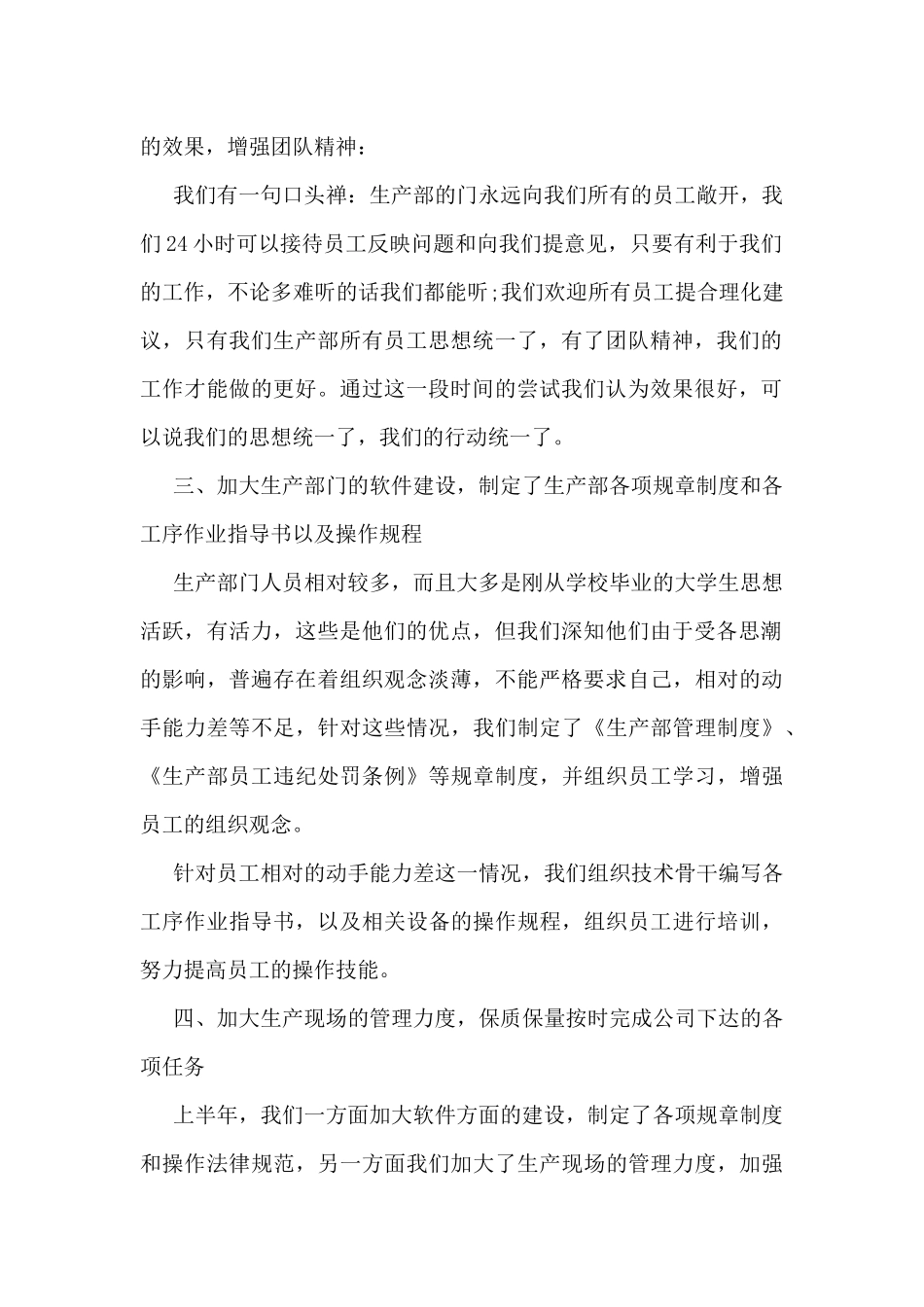 的效果，增强团队精神：

我们有一句口头禅：生产部的门永远向我们所有的员工敞开，我们24小时可以接待员工反映问题和向我们提意见，只要有利于我们的工作，不论多难听的话我们都能听;我们欢迎所有员工提合理化建议，只有我们生产部所有员工思想统一了，有了团队精神，我们的工作才能做的更好。通过这一段时间的尝试我们认为效果很好，可以说我们的思想统一了，我们的行动统一了。

三、加大生产部门的软件建设，制定了生产部各项规章制度和各工序作业指导书以及操作规程

生产部门人员相对较多，而且大多是刚从学校毕业的大学生思想活跃，有活力，这些是他们的优点，但我们深知他们由于受各思潮的影响，普遍存在着组织观念淡薄，不能严格要求自己，相对的动手能力差等不足，针对这些情况，我们制定了《生产部管理制度》、《生产部员工违纪处罚条例》等规章制度，并组织员工学习，增强员工的组织观念。

针对员工相对的动手能力差这一情况，我们组织技术骨干编写各工序作业指导书，以及相关设备的操作规程，组织员工进行培训，努力提高员工的操作技能。

四、加大生产现场的管理力度，保质保量按时完成公司下达的各项任务

上半年，我们一方面加大软件方面的建设，制定了各项规章制度和操作法律规范，另一方面我们加大了生产现场的管理力度，加强